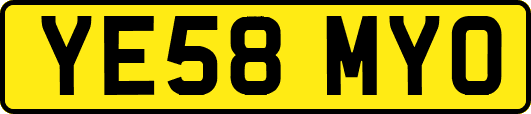 YE58 MYO